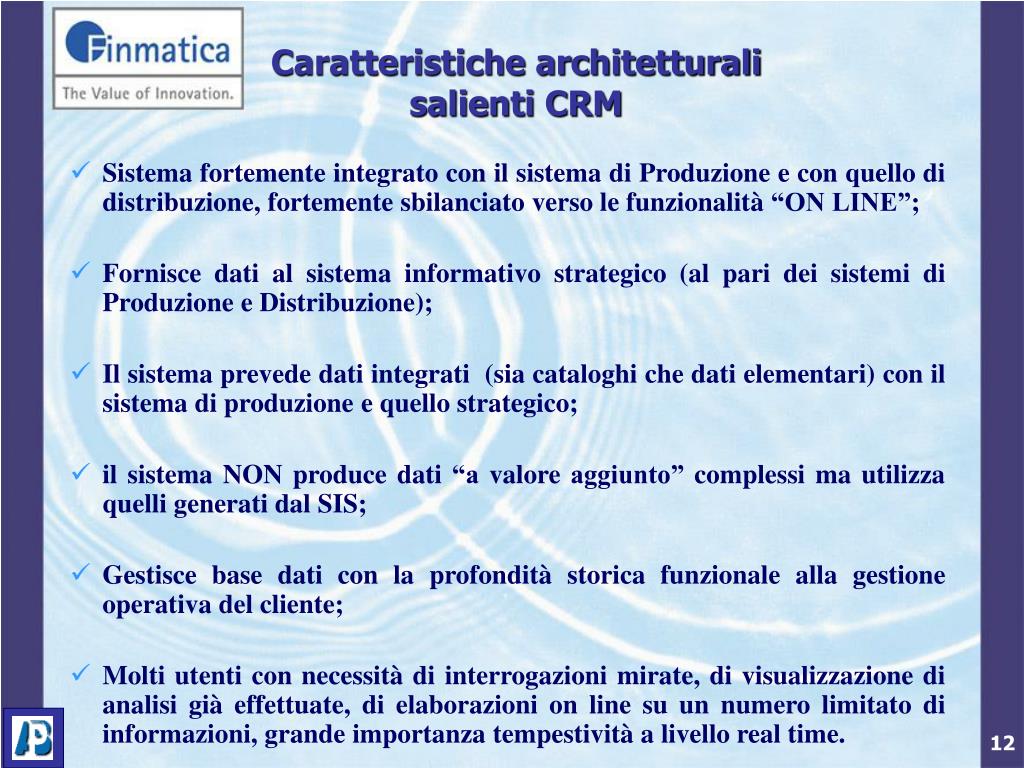 Finmatica
The Value of Innovation.

Caratteristiche architetturali salienti CRM

✓ Sistema fortemente integrato con il sistema di Produzione e con quello di distribuzione, fortemente sbilanciato verso le funzionalità “ON LINE”;

✓ Fornisce dati al sistema informativo strategico (al pari dei sistemi di Produzione e Distribuzione);

✓ Il sistema prevede dati integrati (sia cataloghi che dati elementari) con il sistema di produzione e quello strategico;

✓ il sistema NON produce dati “a valore aggiunto” complessi ma utilizza quelli generati dal SIS;

✓ Gestisce base dati con la profondità storica funzionale alla gestione operativa del cliente;

✓ Molti utenti con necessità di interrogazioni mirate, di visualizzazione di analisi già effettuate, di elaborazioni on line su un numero limitato di informazioni, grande importanza tempestività a livello real time.

12